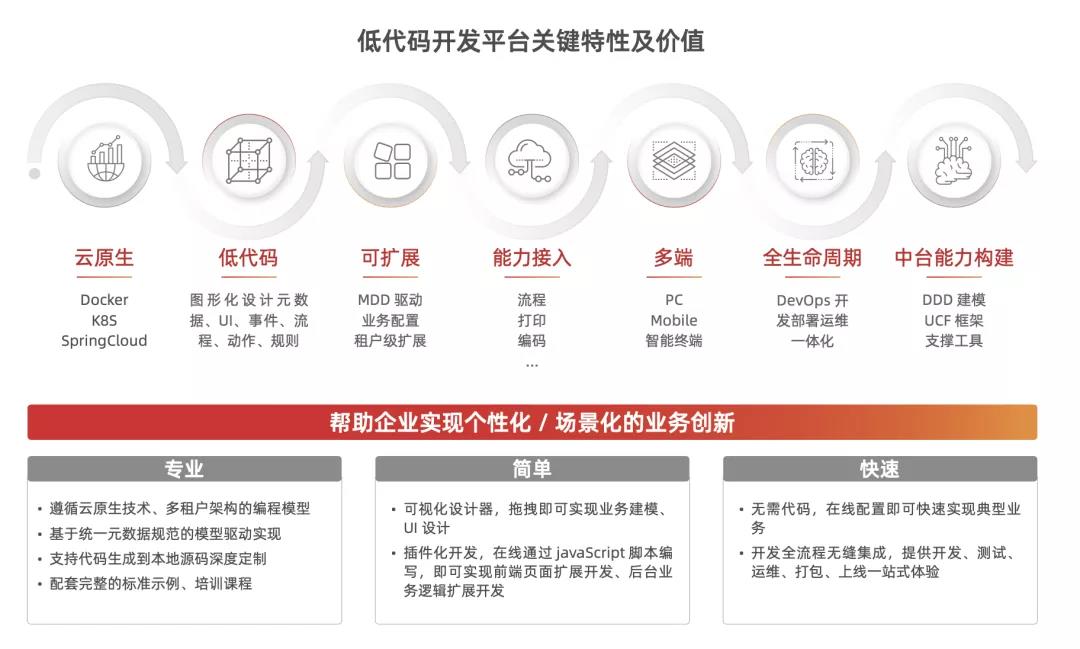 低代码开发平台关键特性及价值

云原生
Docker
K8S
SpringCloud

低代码
图形化设计元数据、UI、事件、流程、动作、规则

可扩展
MDD 驱动
业务配置
租户级扩展

能力接入
流程
打印
编码
...

多端
PC
Mobile
智能终端

全生命周期
DevOps 开发部署运维一体化

中台能力构建
DDD 建模
UCF 框架
支撑工具

帮助企业实现个性化 / 场景化的业务创新

专业
• 遵循云原生技术、多租户架构的编程模型
• 基于统一元数据规范的模型驱动实现
• 支持代码生成到本地源码深度定制
• 配套完整的标准示例、培训课程

简单
• 可视化设计器，拖拽即可实现业务建模、UI 设计
• 插件化开发，在线通过 javaScript 脚本编写，即可实现前端页面扩展开发、后台业务逻辑扩展开发

快速
• 无需代码，在线配置即可快速实现典型业务
• 开发全流程无缝集成，提供开发、测试、运维、打包、上线一站式体验